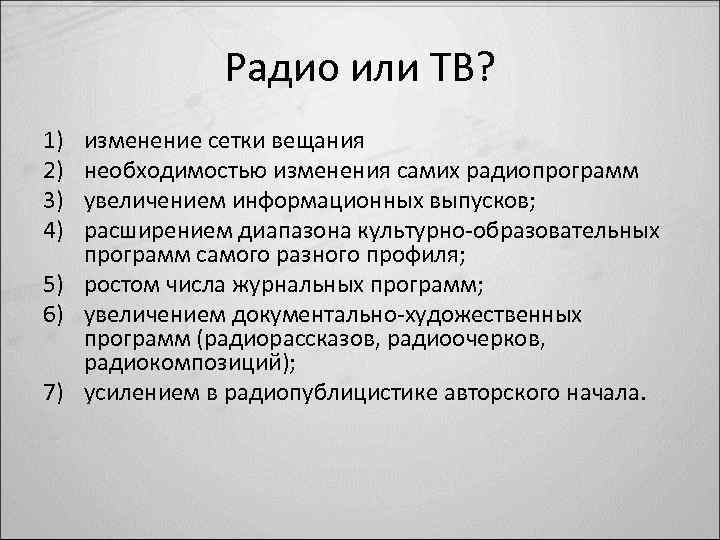 Радио или ТВ?

1) изменение сетки вещания
2) необходимостью изменения самих радиопрограмм
3) увеличением информационных выпусков;
4) расширением диапазона культурно-образовательных программ самого разного профиля;
5) ростом числа журнальных программ;
6) увеличением документально-художественных программ (радиорассказов, радиоочерков, радиокомпозиций);
7) усилением в радиопублицистике авторского начала.